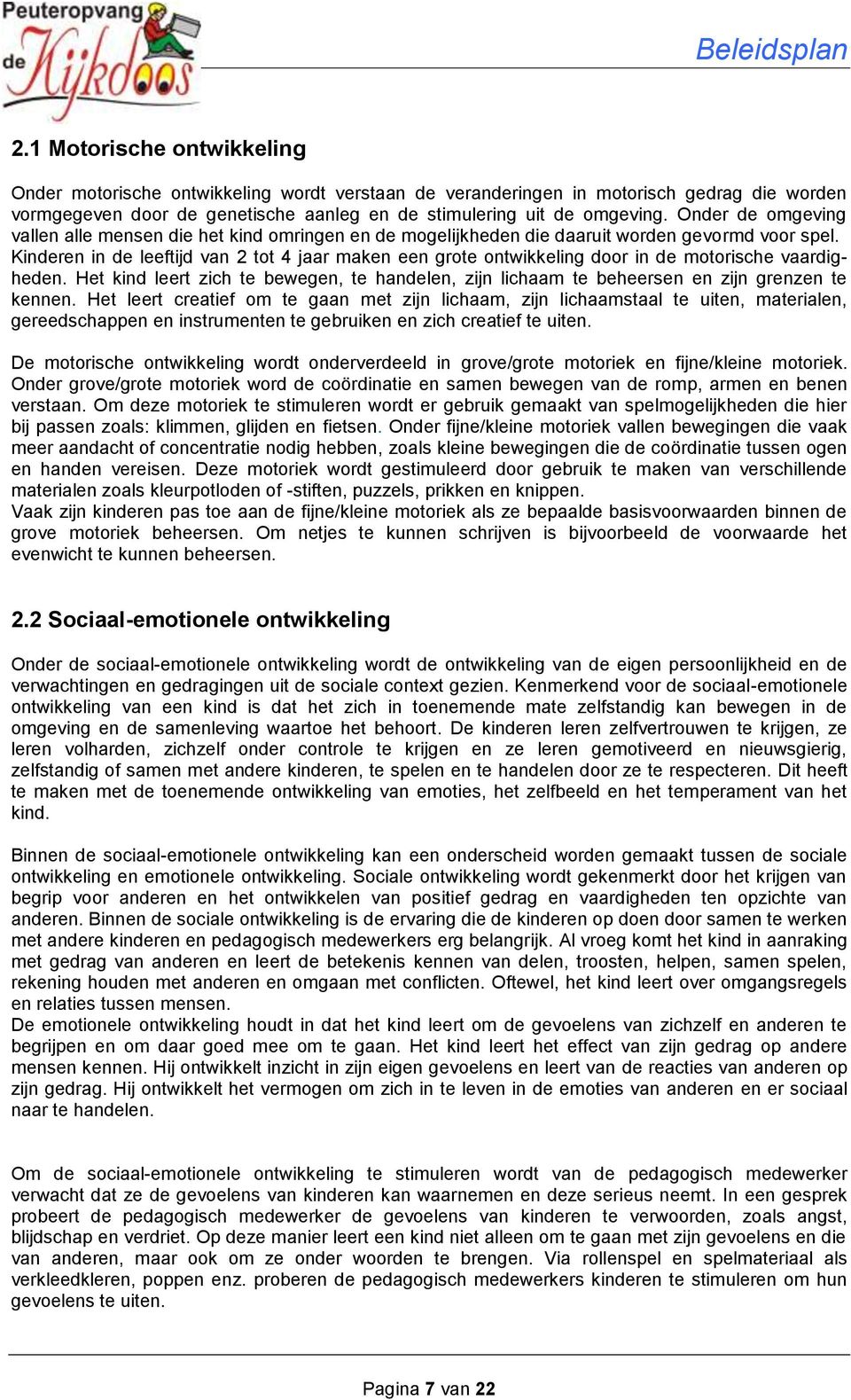 Peuteropvang de Kijkdoos

Beleidsplan

2.1 Motorische ontwikkeling

Onder motorische ontwikkeling wordt verstaan de veranderingen in motorisch gedrag die worden vormgegeven door de genetische aanleg en de stimulering uit de omgeving. Onder de omgeving vallen alle mensen die het kind omringen en de mogelijkheden die daaruit worden gevormd voor spel. Kinderen in de leeftijd van 2 tot 4 jaar maken een grote ontwikkeling door in de motorische vaardigheden. Het kind leert zich te bewegen, te handelen, zijn lichaam te beheersen en zijn grenzen te kennen. Het leert creatief om te gaan met zijn lichaam, zijn lichaamstaal te uiten, materialen, gereedschappen en instrumenten te gebruiken en zich creatief te uiten.

De motorische ontwikkeling wordt onderverdeeld in grove/grote motoriek en fijne/kleine motoriek. Onder grove/grote motoriek word de coördinatie en samen bewegen van de romp, armen en benen verstaan. Om deze motoriek te stimuleren wordt er gebruik gemaakt van spelmogelijkheden die hier bij passen zoals: klimmen, glijden en fietsen. Onder fijne/kleine motoriek vallen bewegingen die vaak meer aandacht of concentratie nodig hebben, zoals kleine bewegingen die de coördinatie tussen ogen en handen vereisen. Deze motoriek wordt gestimuleerd door gebruik te maken van verschillende materialen zoals kleurpotloden of -stiften, puzzels, prikken en knippen.
Vaak zijn kinderen pas toe aan de fijne/kleine motoriek als ze bepaalde basisvoorwaarden binnen de grove motoriek beheersen. Om netjes te kunnen schrijven is bijvoorbeeld de voorwaarde het evenwicht te kunnen beheersen.

2.2 Sociaal-emotionele ontwikkeling

Onder de sociaal-emotionele ontwikkeling wordt de ontwikkeling van de eigen persoonlijkheid en de verwachtingen en gedragingen uit de sociale context gezien. Kenmerkend voor de sociaal-emotionele ontwikkeling van een kind is dat het zich in toenemende mate zelfstandig kan bewegen in de omgeving en de samenleving waartoe het behoort. De kinderen leren zelfvertrouwen te krijgen, ze leren volharden, zichzelf onder controle te krijgen en ze leren gemotiveerd en nieuwsgierig, zelfstandig of samen met andere kinderen, te spelen en te handelen door ze te respecteren. Dit heeft te maken met de toenemende ontwikkeling van emoties, het zelfbeeld en het temperament van het kind.

Binnen de sociaal-emotionele ontwikkeling kan een onderscheid worden gemaakt tussen de sociale ontwikkeling en emotionele ontwikkeling. Sociale ontwikkeling wordt gekenmerkt door het krijgen van begrip voor anderen en het ontwikkelen van positief gedrag en vaardigheden ten opzichte van anderen. Binnen de sociale ontwikkeling is de ervaring die de kinderen op doen door samen te werken met andere kinderen en pedagogisch medewerkers erg belangrijk. Al vroeg komt het kind in aanraking met gedrag van anderen en leert de betekenis kennen van delen, troosten, helpen, samen spelen, rekening houden met anderen en omgaan met conflicten. Oftewel, het kind leert over omgangsregels en relaties tussen mensen.
De emotionele ontwikkeling houdt in dat het kind leert om de gevoelens van zichzelf en anderen te begrijpen en om daar goed mee om te gaan. Het kind leert het effect van zijn gedrag op andere mensen kennen. Hij ontwikkelt inzicht in zijn eigen gevoelens en leert van de reacties van anderen op zijn gedrag. Hij ontwikkelt het vermogen om zich in te leven in de emoties van anderen en er sociaal naar te handelen.

Om de sociaal-emotionele ontwikkeling te stimuleren wordt van de pedagogisch medewerker verwacht dat ze de gevoelens van kinderen kan waarnemen en deze serieus neemt. In een gesprek probeert de pedagogisch medewerker de gevoelens van kinderen te verwoorden, zoals angst, blijdschap en verdriet. Op deze manier leert een kind niet alleen om te gaan met zijn gevoelens en die van anderen, maar ook om ze onder woorden te brengen. Via rollenspel en spelmateriaal als verkleedkleren, poppen enz. proberen de pedagogisch medewerkers kinderen te stimuleren om hun gevoelens te uiten.

Pagina 7 van 22